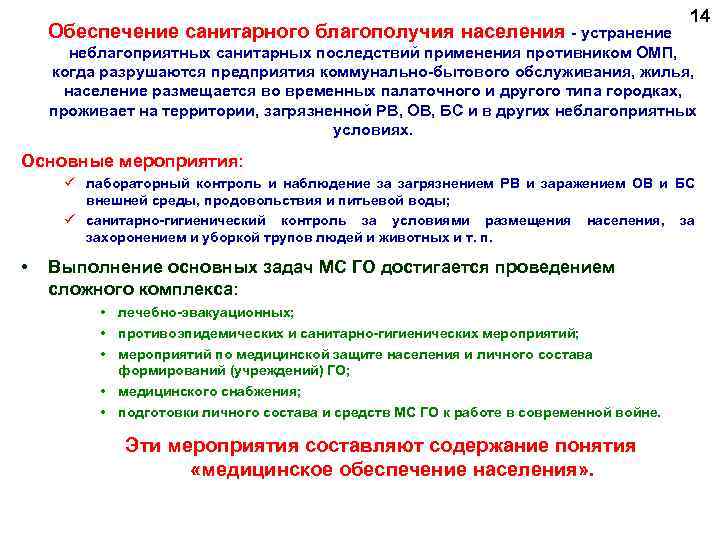 14

Обеспечение санитарного благополучия населения - устранение неблагоприятных санитарных последствий применения противником ОМП, когда разрушаются предприятия коммунально-бытового обслуживания, жилья, население размещается во временных палаточного и другого типа городках, проживает на территории, загрязненной РВ, ОВ, БС и в других неблагоприятных условиях.

Основные мероприятия:

✓ лабораторный контроль и наблюдение за загрязнением РВ и заражением ОВ и БС внешней среды, продовольствия и питьевой воды;

✓ санитарно-гигиенический контроль за условиями размещения населения, за захоронением и уборкой трупов людей и животных и т. п.

• Выполнение основных задач МС ГО достигается проведением сложного комплекса:

• лечебно-эвакуационных;
• противоэпидемических и санитарно-гигиенических мероприятий;
• мероприятий по медицинской защите населения и личного состава формирований (учреждений) ГО;
• медицинского снабжения;
• подготовки личного состава и средств МС ГО к работе в современной войне.

Эти мероприятия составляют содержание понятия «медицинское обеспечение населения».